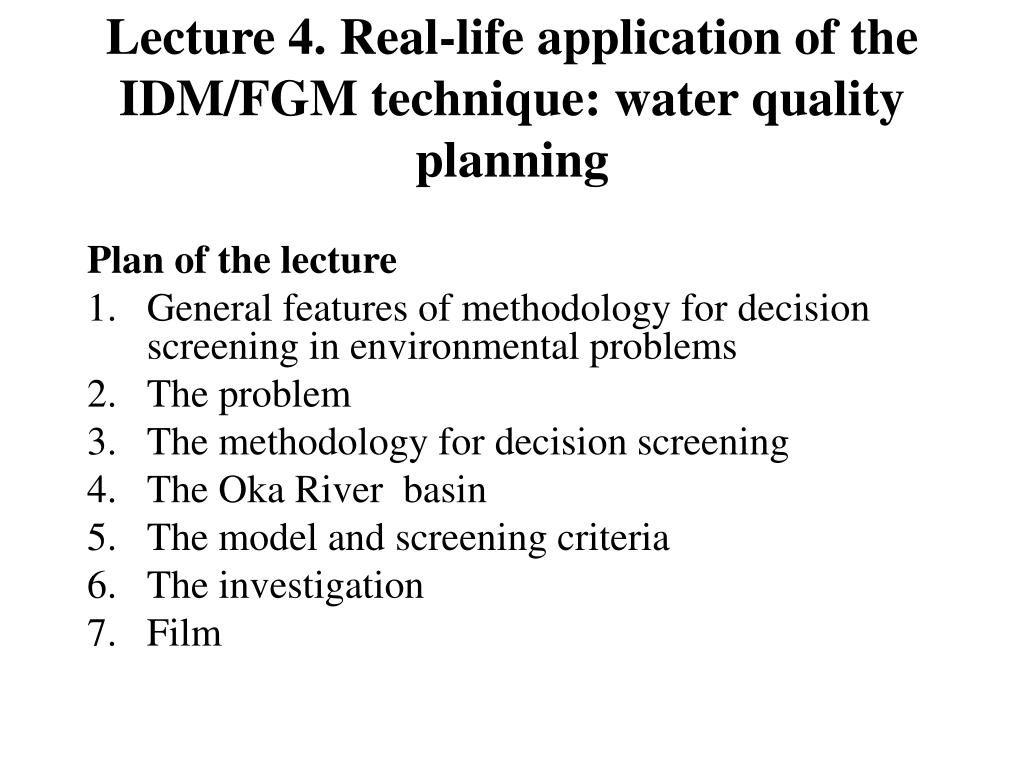 Lecture 4. Real-life application of the IDM/FGM technique: water quality planning

Plan of the lecture
1. General features of methodology for decision screening in environmental problems
2. The problem
3. The methodology for decision screening
4. The Oka River basin
5. The model and screening criteria
6. The investigation
7. Film